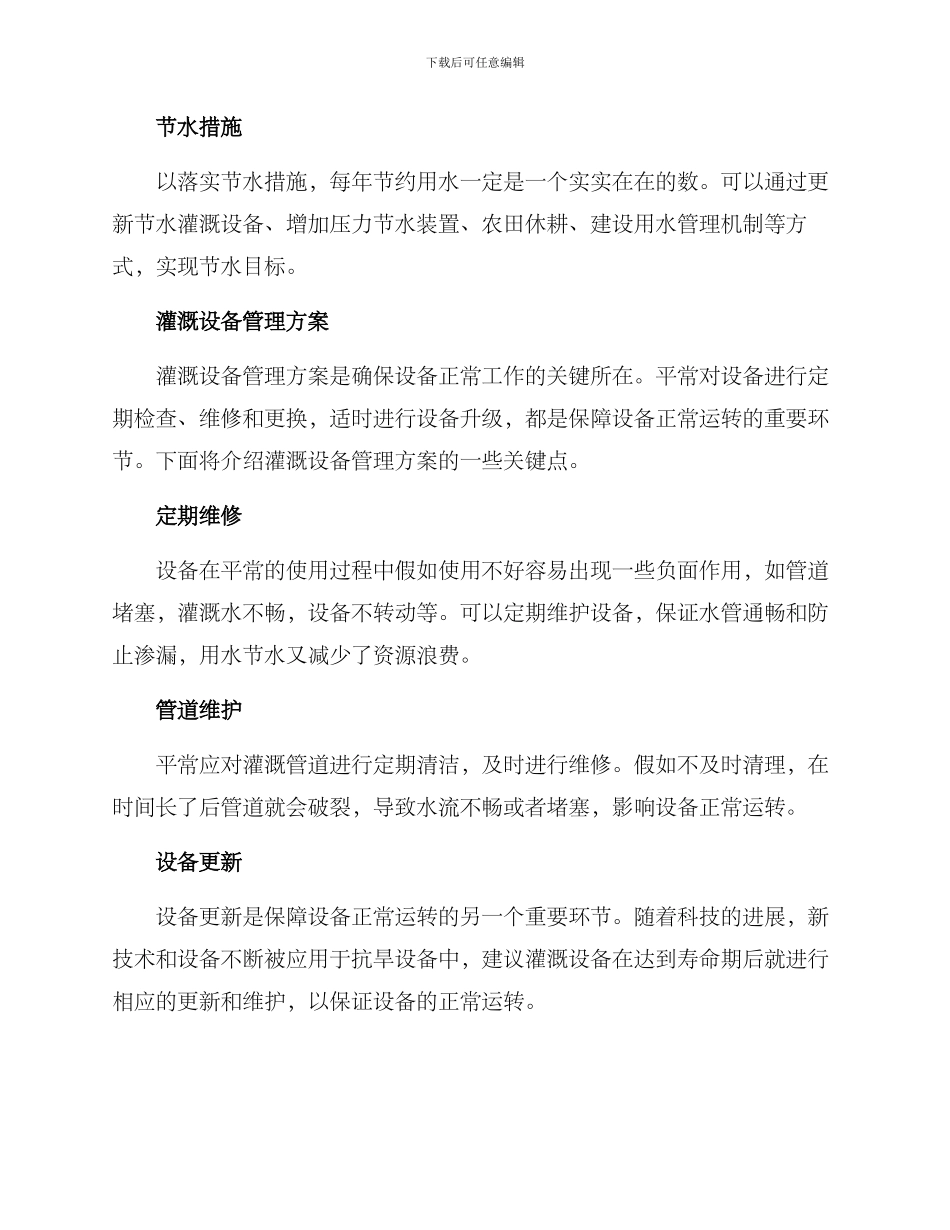 下载后可任意编辑

节水措施

以落实节水措施，每年节约用水一定是一个实实在在的数。可以通过更新节水灌溉设备、增加压力节水装置、农田休耕、建设用水管理机制等方式，实现节水目标。

灌溉设备管理方案

灌溉设备管理方案是确保设备正常工作的关键所在。平常对设备进行定期检查、维修和更换，适时进行设备升级，都是保障设备正常运转的重要环节。下面将介绍灌溉设备管理方案的一些关键点。

定期维修

设备在平常的使用过程中假如使用不好容易出现一些负面作用，如管道堵塞，灌溉水不畅，设备不转动等。可以定期维护设备，保证水管通畅和防止渗漏，用水节水又减少了资源浪费。

管道维护

平常应对灌溉管道进行定期清洁，及时进行维修。假如不及时清理，在时间长了后管道就会破裂，导致水流不畅或者堵塞，影响设备正常运转。

设备更新

设备更新是保障设备正常运转的另一个重要环节。随着科技的进展，新技术和设备不断被应用于抗旱设备中，建议灌溉设备在达到寿命期后就进行相应的更新和维护，以保证设备的正常运转。